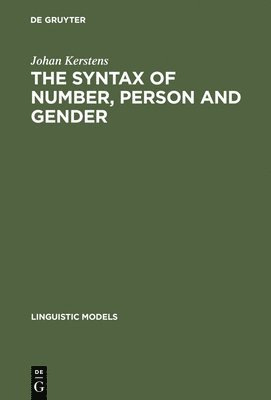 DE GRUYTER

Johan Kerstens

THE SYNTAX OF NUMBER, PERSON AND GENDER

LINGUISTIC MODELS

DE
G